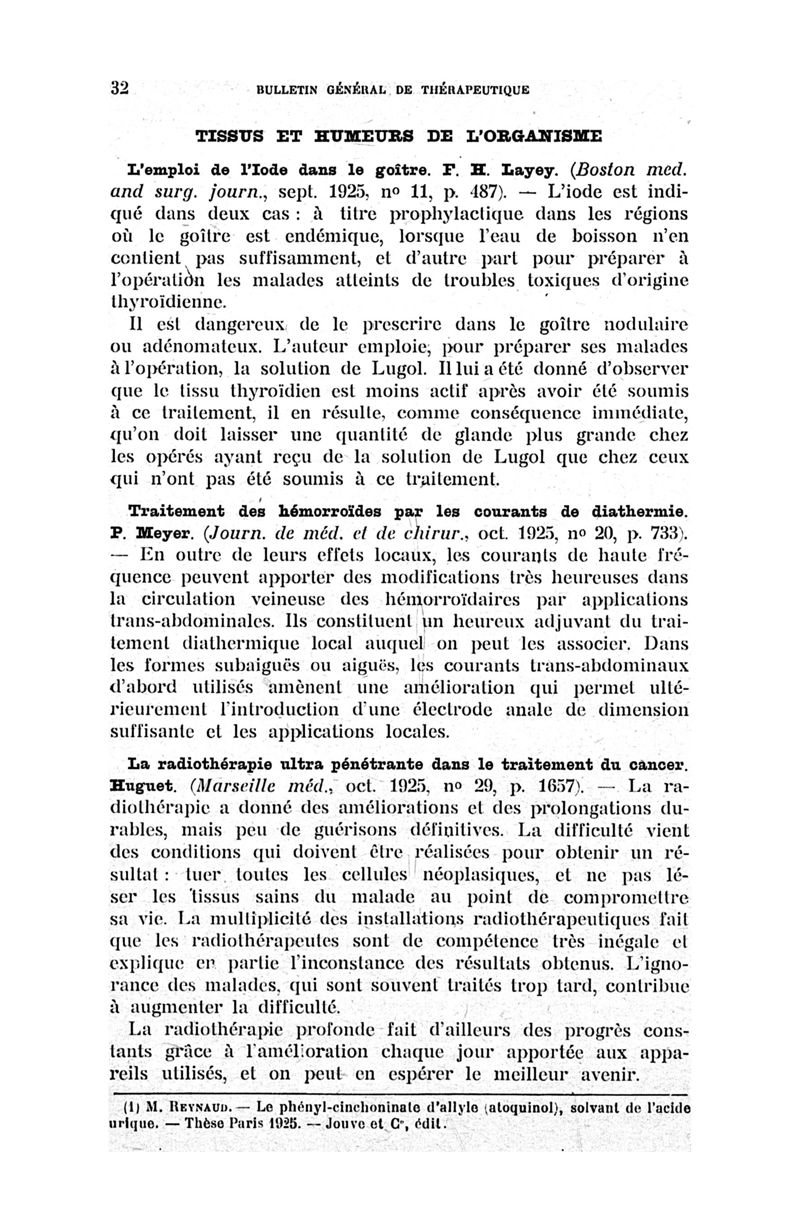 32 BULLETIN GÉNÉRAL DE THÉRAPEUTIQUE

TISSUS ET HUMEURS DE L'ORGANISME

L'emploi de l'Iode dans le goître. F. H. Layey. (Boston med. and surg. journ., sept. 1925, nº 11, p. 487). — L'iode est indiqué dans deux cas : à titre prophylactique dans les régions où le goître est endémique, lorsque l'eau de boisson n'en contient pas suffisamment, et d'autre part pour préparer à l'opération les malades atteints de troubles toxiques d'origine thyroïdienne.

Il est dangereux de le prescrire dans le goître nodulaire ou adénomateux. L'auteur emploie, pour préparer ses malades à l'opération, la solution de Lugol. Il lui a été donné d'observer que le tissu thyroïdien est moins actif après avoir été soumis à ce traitement, il en résulte, comme conséquence immédiate, qu'on doit laisser une quantité de glande plus grande chez les opérés ayant reçu de la solution de Lugol que chez ceux qui n'ont pas été soumis à ce traitement.

Traitement des hémorroïdes par les courants de diathermie. P. Meyer. (Journ. de méd. et de chirur., oct. 1925, nº 20, p. 733). — En outre de leurs effets locaux, les courants de haute fréquence peuvent apporter des modifications très heureuses dans la circulation veineuse des hémorroïdaires par applications trans-abdominales. Ils constituent un heureux adjuvant du traitement diathermique local auquel on peut les associer. Dans les formes subaiguës ou aiguës, les courants trans-abdominaux d'abord utilisés amènent une amélioration qui permet ultérieurement l'introduction d'une électrode anale de dimension suffisante et les applications locales.

La radiothérapie ultra pénétrante dans le traitement du cancer. Huguet. (Marseille méd., oct. 1925, nº 29, p. 1657). — La radiothérapie a donné des améliorations et des prolongations durables, mais peu de guérisons définitives. La difficulté vient des conditions qui doivent être réalisées pour obtenir un résultat : tuer toutes les cellules néoplasiques, et ne pas léser les tissus sains du malade au point de compromettre sa vie. La multiplicité des installations radiothérapeutiques fait que les radiothérapeutes sont de compétence très inégale et explique en partie l'inconstance des résultats obtenus. L'ignorance des malades, qui sont souvent traités trop tard, contribue à augmenter la difficulté.

La radiothérapie profonde fait d'ailleurs des progrès constants grâce à l'amélioration chaque jour apportée aux appareils utilisés, et on peut en espérer le meilleur avenir.

(1) M. Reynaud. — Le phényl-cinchoninate d'allyle (atoquinol), solvant de l'acide urique. — Thèse Paris 1925. — Jouve et Cie, édit.